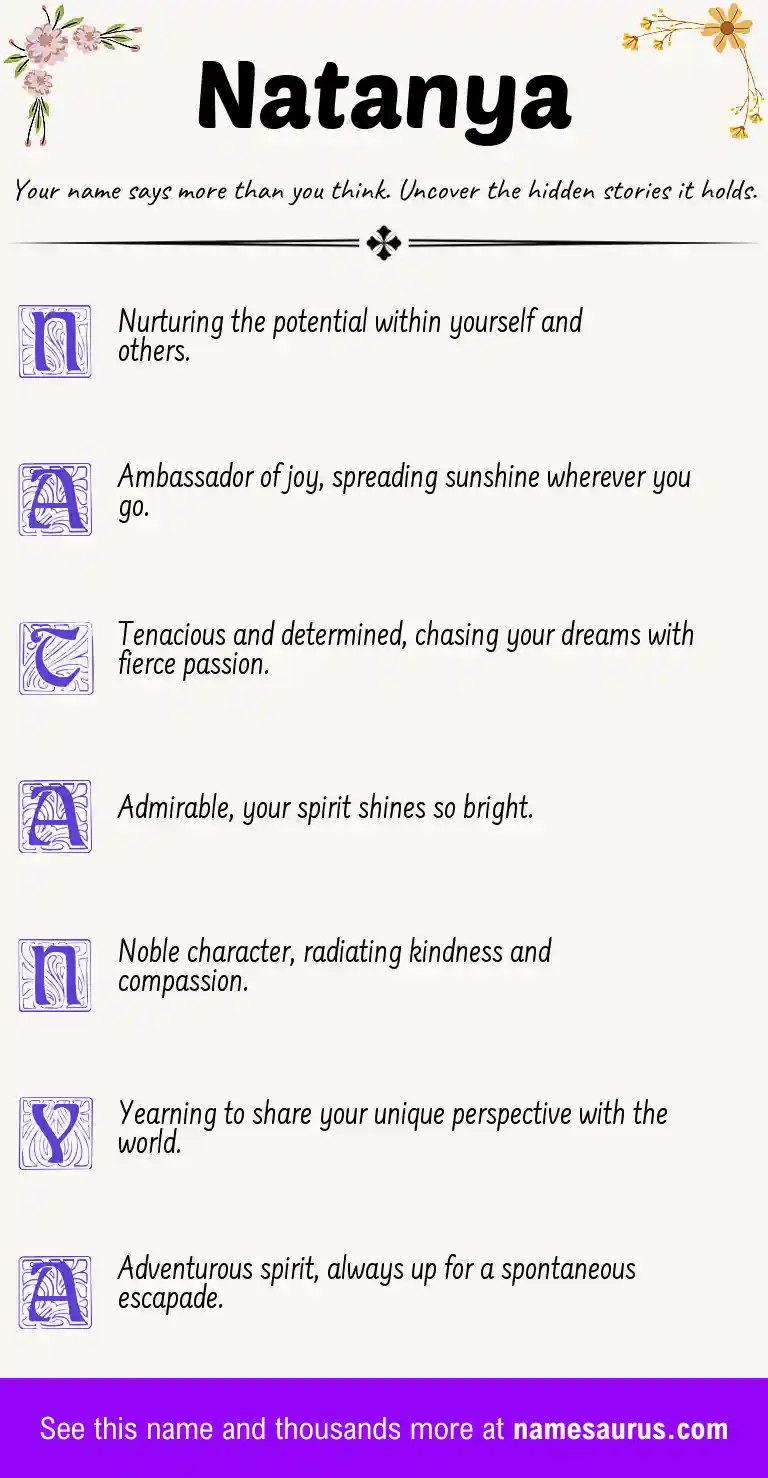 Natanya

Your name says more than you think. Uncover the hidden stories it holds.

N Nurturing the potential within yourself and others.

A Ambassador of joy, spreading sunshine wherever you go.

T Tenacious and determined, chasing your dreams with fierce passion.

A Admirable, your spirit shines so bright.

N Noble character, radiating kindness and compassion.

Y Yearning to share your unique perspective with the world.

A Adventurous spirit, always up for a spontaneous escapade.

See this name and thousands more at namesaurus.com